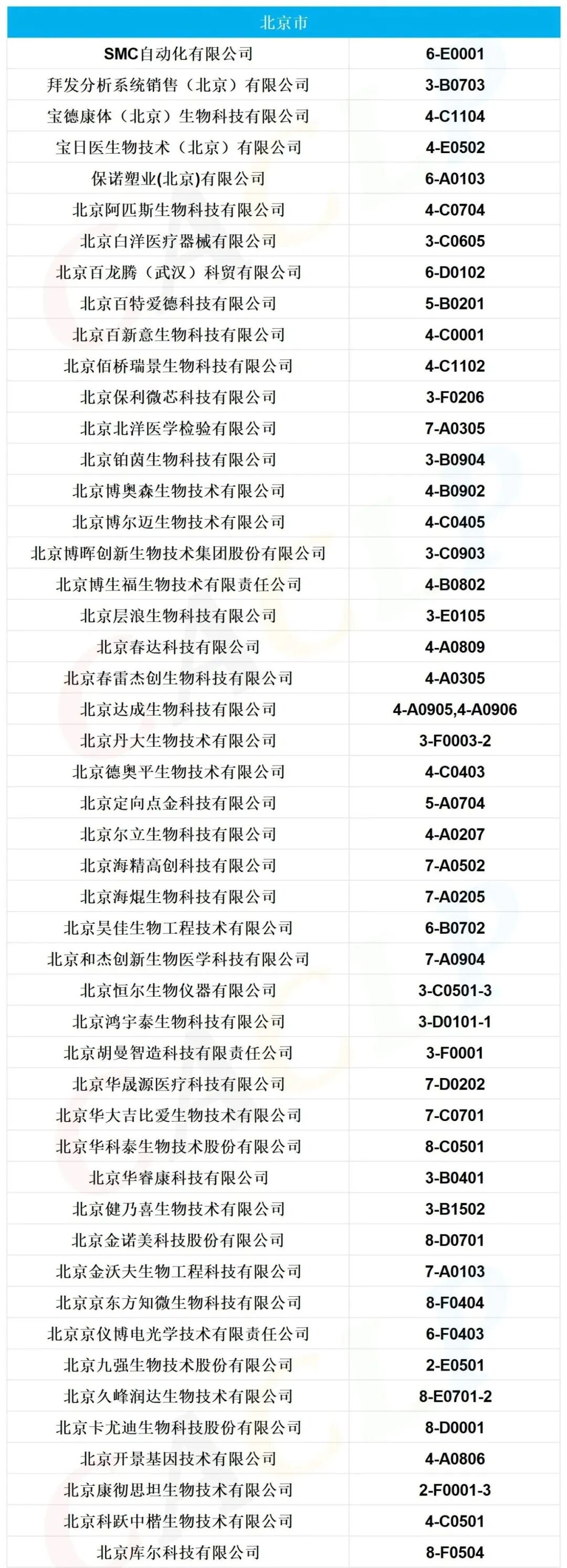 | 北京市 | |
|---|---|
| SMC自动化有限公司 | 6-E0001 |
| 拜发分析系统销售（北京）有限公司 | 3-B0703 |
| 宝德康体（北京）生物科技有限公司 | 4-C1104 |
| 宝日医生物技术（北京）有限公司 | 4-E0502 |
| 保诺塑业(北京)有限公司 | 6-A0103 |
| 北京阿匹斯生物科技有限公司 | 4-C0704 |
| 北京白洋医疗器械有限公司 | 3-C0605 |
| 北京百龙腾（武汉）科贸有限公司 | 6-D0102 |
| 北京百特爱德科技有限公司 | 5-B0201 |
| 北京百新意生物科技有限公司 | 4-C0001 |
| 北京佰桥瑞景生物科技有限公司 | 4-C1102 |
| 北京保利微芯科技有限公司 | 3-F0206 |
| 北京北洋医学检验有限公司 | 7-A0305 |
| 北京铂茵生物科技有限公司 | 3-B0904 |
| 北京博奥森生物技术有限公司 | 4-B0902 |
| 北京博尔迈生物技术有限公司 | 4-C0405 |
| 北京博晖创新生物技术集团股份有限公司 | 3-C0903 |
| 北京博生福生物技术有限责任公司 | 4-B0802 |
| 北京层浪生物科技有限公司 | 3-E0105 |
| 北京春达科技有限公司 | 4-A0809 |
| 北京春雷杰创生物科技有限公司 | 4-A0305 |
| 北京达成生物科技有限公司 | 4-A0905,4-A0906 |
| 北京丹大生物技术有限公司 | 3-F0003-2 |
| 北京德奥平生物技术有限公司 | 4-C0403 |
| 北京定向点金科技有限公司 | 5-A0704 |
| 北京尔立生物科技有限公司 | 4-A0207 |
| 北京海精高创科技有限公司 | 7-A0502 |
| 北京海焜生物科技有限公司 | 7-A0205 |
| 北京昊佳生物工程技术有限公司 | 6-B0702 |
| 北京和杰创新生物医学科技有限公司 | 7-A0904 |
| 北京恒尔生物仪器有限公司 | 3-C0501-3 |
| 北京鸿宇泰生物科技有限公司 | 3-D0101-1 |
| 北京胡曼智造科技有限责任公司 | 3-F0001 |
| 北京华晟源医疗科技有限公司 | 7-D0202 |
| 北京华大吉比爱生物技术有限公司 | 7-C0701 |
| 北京华科泰生物技术股份有限公司 | 8-C0501 |
| 北京华睿康科技有限公司 | 3-B0401 |
| 北京健乃喜生物技术有限公司 | 3-B1502 |
| 北京金诺美科技股份有限公司 | 8-D0701 |
| 北京金沃夫生物工程科技有限公司 | 7-A0103 |
| 北京京东方知微生物科技有限公司 | 8-F0404 |
| 北京京仪博电光学技术有限责任公司 | 6-F0403 |
| 北京九强生物技术股份有限公司 | 2-E0501 |
| 北京久峰润达生物技术有限公司 | 8-E0701-2 |
| 北京卡尤迪生物科技股份有限公司 | 8-D0001 |
| 北京开景基因技术有限公司 | 4-A0806 |
| 北京康彻思坦生物技术有限公司 | 2-F0001-3 |
| 北京科跃中楷生物技术有限公司 | 4-C0501 |
| 北京库尔科技有限公司 | 8-F0504 |